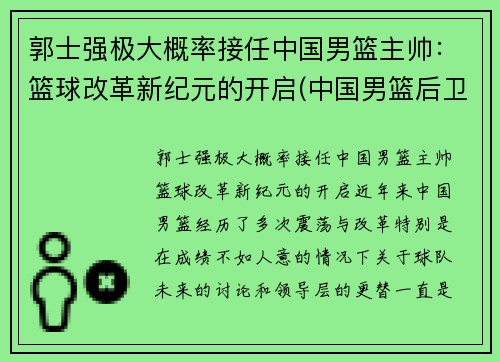 郭士强极大概率接任中国男篮主帅：篮球改革新纪元的开启(中国男篮后卫

郭士强极大概率接任中国男篮主帅篮球改革新纪元的开启近年来中国男篮经历了多次震荡与改革特别是在成绩不如人意的情况下关于球队未来的讨论和领导层的更替一直是